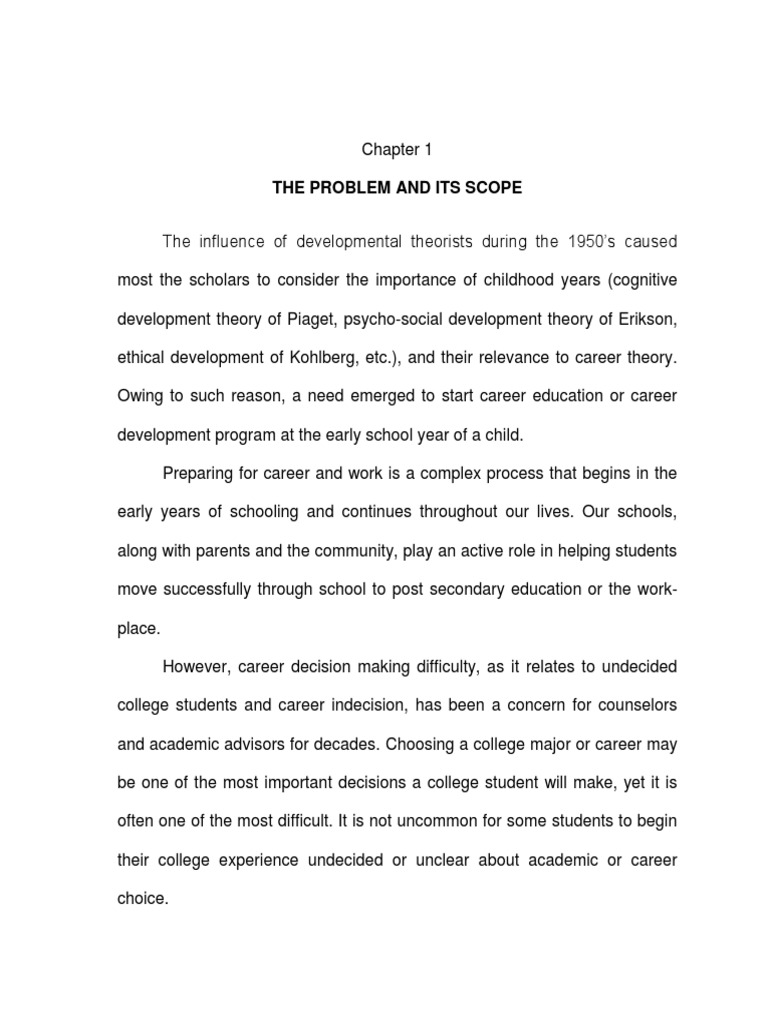 Chapter 1

THE PROBLEM AND ITS SCOPE

The influence of developmental theorists during the 1950's caused most the scholars to consider the importance of childhood years (cognitive development theory of Piaget, psycho-social development theory of Erikson, ethical development of Kohlberg, etc.), and their relevance to career theory. Owing to such reason, a need emerged to start career education or career development program at the early school year of a child.

Preparing for career and work is a complex process that begins in the early years of schooling and continues throughout our lives. Our schools, along with parents and the community, play an active role in helping students move successfully through school to post secondary education or the workplace.

However, career decision making difficulty, as it relates to undecided college students and career indecision, has been a concern for counselors and academic advisors for decades. Choosing a college major or career may be one of the most important decisions a college student will make, yet it is often one of the most difficult. It is not uncommon for some students to begin their college experience undecided or unclear about academic or career choice.